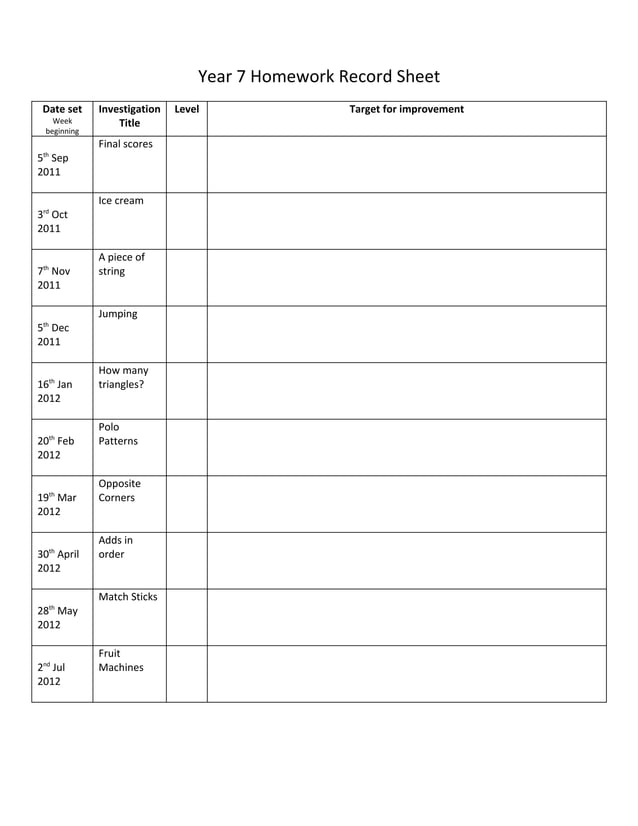 Year 7 Homework Record Sheet

| Date set Week beginning | Investigation Title | Level | Target for improvement |
|---|---|---|---|
| 5$^{th}$ Sep 2011 | Final scores | | |
| 3$^{rd}$ Oct 2011 | Ice cream | | |
| 7$^{th}$ Nov 2011 | A piece of string | | |
| 5$^{th}$ Dec 2011 | Jumping | | |
| 16$^{th}$ Jan 2012 | How many triangles? | | |
| 20$^{th}$ Feb 2012 | Polo Patterns | | |
| 19$^{th}$ Mar 2012 | Opposite Corners | | |
| 30$^{th}$ April 2012 | Adds in order | | |
| 28$^{th}$ May 2012 | Match Sticks | | |
| 2$^{nd}$ Jul 2012 | Fruit Machines | | |